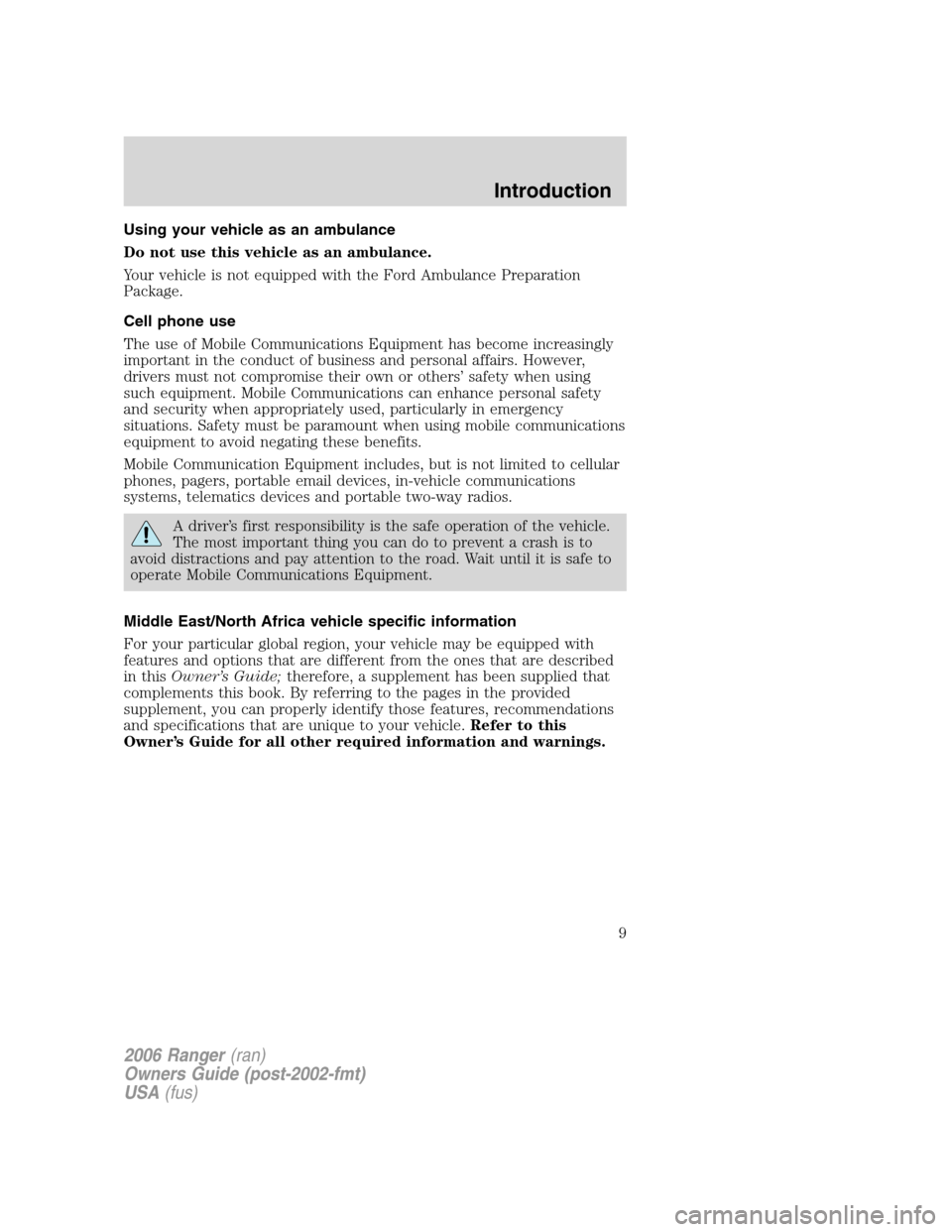 Introduction

Using your vehicle as an ambulance

Do not use this vehicle as an ambulance.

Your vehicle is not equipped with the Ford Ambulance Preparation Package.

Cell phone use

The use of Mobile Communications Equipment has become increasingly important in the conduct of business and personal affairs. However, drivers must not compromise their own or others' safety when using such equipment. Mobile Communications can enhance personal safety and security when appropriately used, particularly in emergency situations. Safety must be paramount when using mobile communications equipment to avoid negating these benefits.

Mobile Communication Equipment includes, but is not limited to cellular phones, pagers, portable email devices, in-vehicle communications systems, telematics devices and portable two-way radios.

A driver's first responsibility is the safe operation of the vehicle. The most important thing you can do to prevent a crash is to avoid distractions and pay attention to the road. Wait until it is safe to operate Mobile Communications Equipment.

Middle East/North Africa vehicle specific information

For your particular global region, your vehicle may be equipped with features and options that are different from the ones that are described in this Owner's Guide; therefore, a supplement has been supplied that complements this book. By referring to the pages in the provided supplement, you can properly identify those features, recommendations and specifications that are unique to your vehicle. Refer to this Owner's Guide for all other required information and warnings.

9

2006 Ranger (ran)
Owners Guide (post-2002-fmt)
USA (fus)

carmanualsonline.info